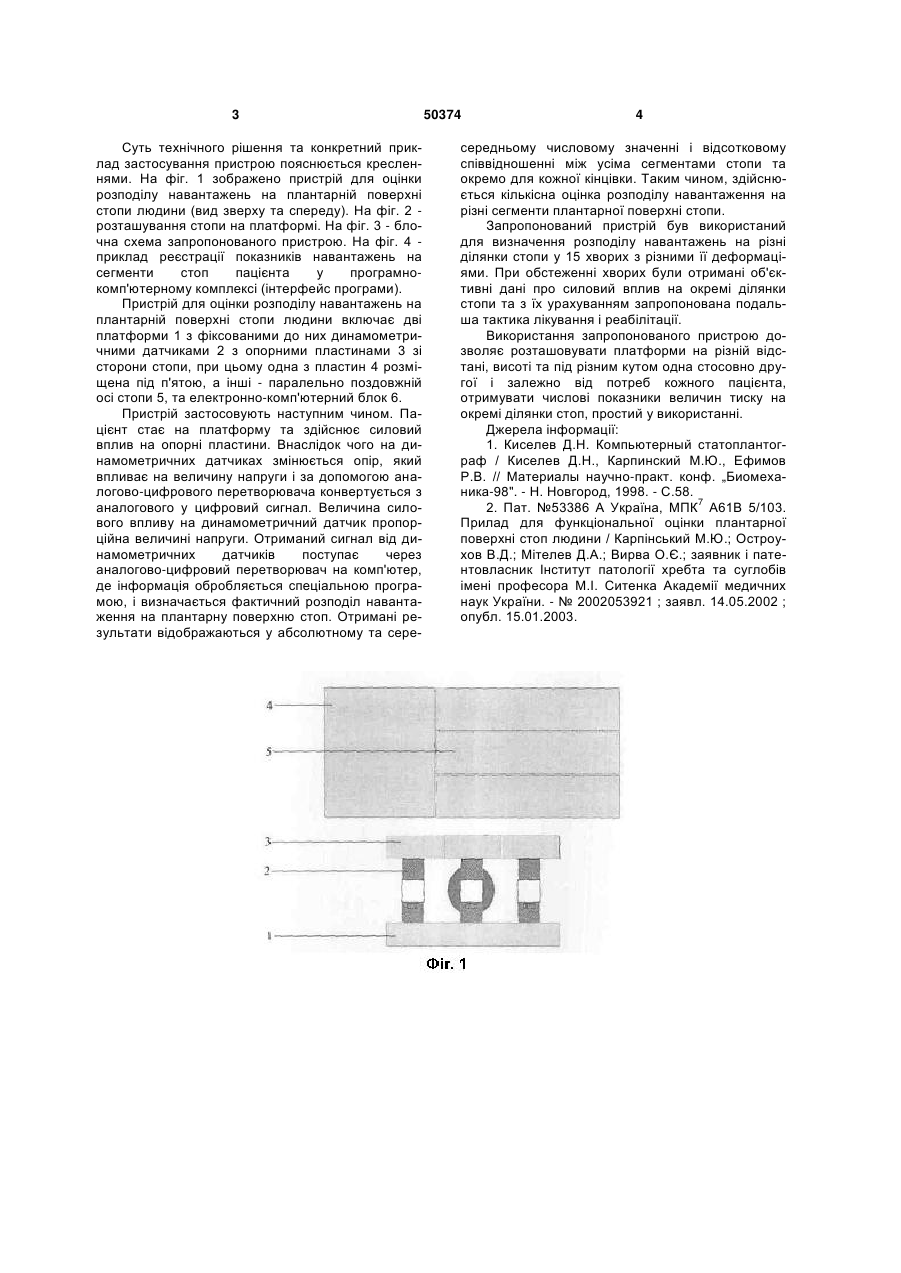 3 50374 4

Суть технічного рішення та конкретний приклад застосування пристрою пояснюється кресленнями. На фіг. 1 зображено пристрій для оцінки розподілу навантажень на плантарній поверхні стопи людини (вид зверху та спереду). На фіг. 2 - розташування стопи на платформі. На фіг. 3 - блочна схема запропонованого пристрою. На фіг. 4 - приклад реєстрації показників навантажень на сегменти стоп пацієнта у програмно-комп'ютерному комплексі (інтерфейс програми).

Пристрій для оцінки розподілу навантажень на плантарній поверхні стопи людини включає дві платформи 1 з фіксованими до них динамометричними датчиками 2 з опорними пластинами 3 зі сторони стопи, при цьому одна з пластин 4 розміщена під п'ятою, а інші - паралельно поздовжній осі стопи 5, та електронно-комп'ютерний блок 6.

Пристрій застосовують наступним чином. Пацієнт стає на платформу та здійснює силовий вплив на опорні пластини. Внаслідок чого на динамометричних датчиках змінюється опір, який впливає на величину напруги і за допомогою аналогово-цифрового перетворювача конвертується з аналогового у цифровий сигнал. Величина силового впливу на динамометричний датчик пропорційна величині напруги. Отриманий сигнал від динамометричних датчиків поступає через аналогово-цифровий перетворювач на комп'ютер, де інформація обробляється спеціальною програмою, і визначається фактичний розподіл навантаження на плантарну поверхню стоп. Отримані результати відображаються у абсолютному та середньому числовому значенні і відсотковому співвідношенні між усіма сегментами стопи та окремо для кожної кінцівки. Таким чином, здійснюється кількісна оцінка розподілу навантаження на різні сегменти плантарної поверхні стопи.

Запропонований пристрій був використаний для визначення розподілу навантажень на різні ділянки стопи у 15 хворих з різними її деформаціями. При обстеженні хворих були отримані об'єктивні дані про силовий вплив на окремі ділянки стопи та з їх урахуванням запропонована подальша тактика лікування і реабілітації.

Використання запропонованого пристрою дозволяє розташовувати платформи на різній відстані, висоті та під різним кутом одна стосовно другої і залежно від потреб кожного пацієнта, отримувати числові показники величин тиску на окремі ділянки стоп, простий у використанні.

Джерела інформації:

1. Киселев Д.Н. Компьютерный статоплантограф / Киселев Д.Н., Карпинский М.Ю., Ефимов Р.В. // Материалы научно-практ. конф. „Биомеханика-98". - Н. Новгород, 1998. - С.58.

2. Пат. №53386 А Україна, МПК$^7$ А61В 5/103. Прилад для функціональної оцінки плантарної поверхні стоп людини / Карпінський М.Ю.; Остроухов В.Д.; Мітелев Д.А.; Вирва О.Є.; заявник і патентовласник Інститут патології хребта та суглобів імені професора М.І. Ситенка Академії медичних наук України. - № 2002053921 ; заявл. 14.05.2002 ; опубл. 15.01.2003.

4
5
3
2
1
Фіг. 1